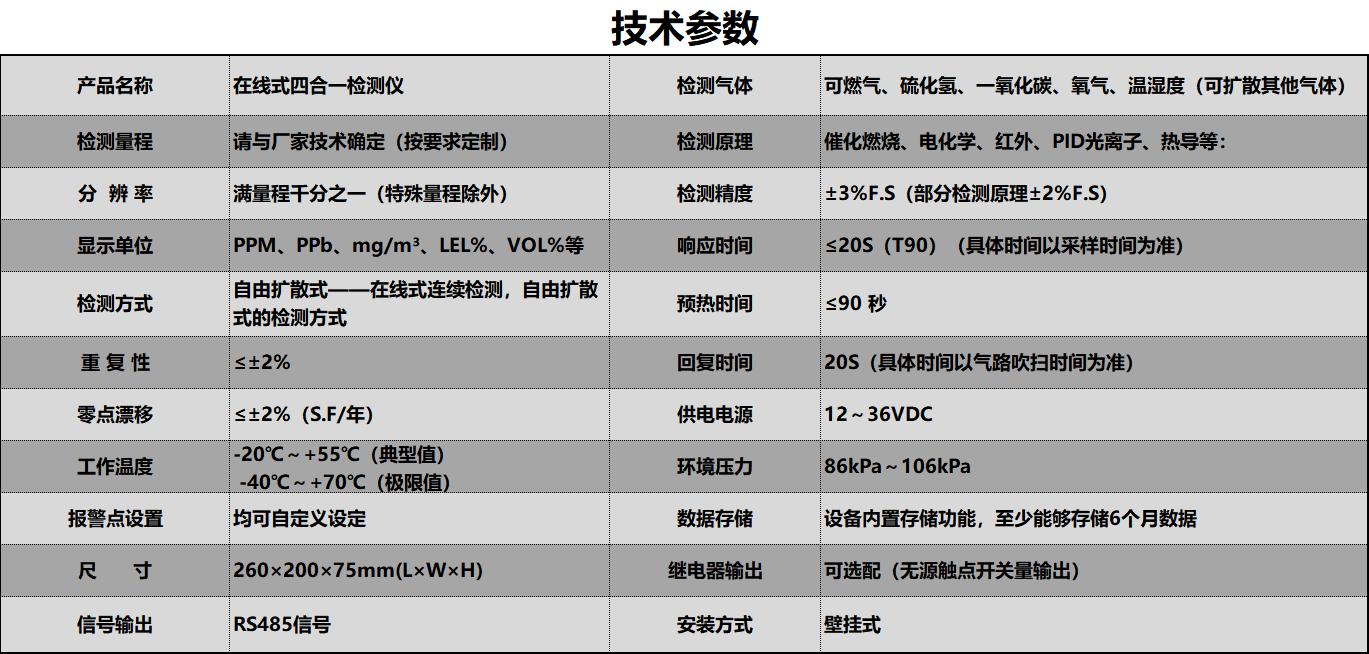 技术参数

| 产品名称 | 在线式四合一检测仪 | 检测气体 | 可燃气、硫化氢、一氧化碳、氧气、温湿度（可扩散其他气体） |
|---|---|---|---|
| 检测量程 | 请与厂家技术确定（按要求定制） | 检测原理 | 催化燃烧、电化学、红外、PID光离子、热导等： |
| 分 辨 率 | 满量程千分之一（特殊量程除外） | 检测精度 | ±3%F.S（部分检测原理±2%F.S） |
| 显示单位 | PPM、PPb、mg/m³、LEL%、VOL%等 | 响应时间 | ≤20S（T90）（具体时间以采样时间为准） |
| 检测方式 | 自由扩散式——在线式连续检测，自由扩散式的检测方式 | 预热时间 | ≤90 秒 |
| 重 复 性 | ≤±2% | 回复时间 | 20S（具体时间以气路吹扫时间为准） |
| 零点漂移 | ≤±2%（S.F/年） | 供电电源 | 12～36VDC |
| 工作温度 | -20℃～+55℃（典型值） -40℃～+70℃（极限值） | 环境压力 | 86kPa～106kPa |
| 报警点设置 | 均可自定义设定 | 数据存储 | 设备内置存储功能，至少能够存储6个月数据 |
| 尺 寸 | 260×200×75mm(L×W×H) | 继电器输出 | 可选配（无源触点开关量输出） |
| 信号输出 | RS485信号 | 安装方式 | 壁挂式 |